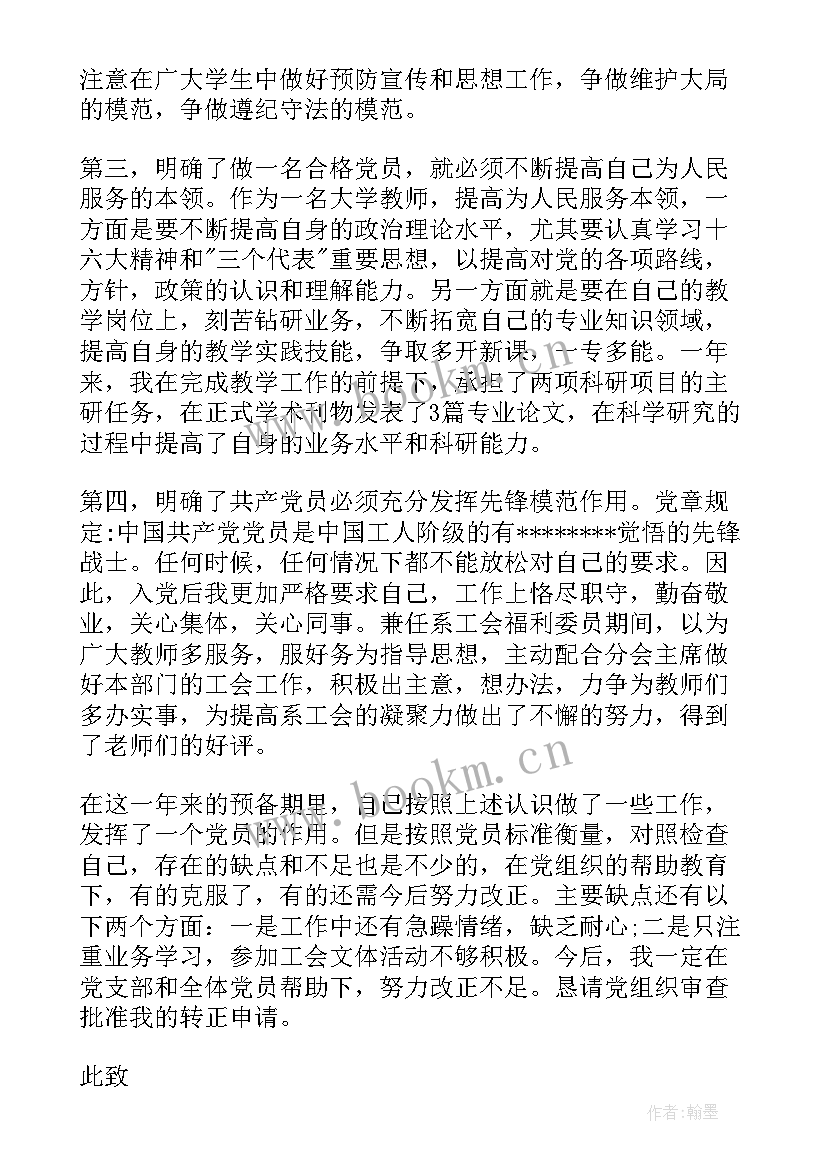 注意在广大学生中做好预防宣传和思想工作，争做维护大局的模范，争做遵纪守法的模范。

第三，明确了做一名合格党员，就必须不断提高自己为人民服务的本领。作为一名大学教师，提高为人民服务本领，一方面是要不断提高自身的政治理论水平，尤其要认真学习十六大精神和"三个代表"重要思想，以提高对党的各项路线，方针，政策的认识和理解能力。另一方面就是要在自己的教学岗位上，刻苦钻研业务，不断拓宽自己的专业知识领域，提高自身的教学实践技能，争取多开新课，一专多能。一年来，我在完成教学工作的前提下，承担了两项科研项目的主研任务，在正式学术刊物发表了3篇专业论文，在科学研究的过程中提高了自身的业务水平和科研能力。

第四，明确了共产党员必须充分发挥先锋模范作用。党章规定:中国共产党党员是中国工人阶级的有********觉悟的先锋战士。任何时候，任何情况下都不能放松对自己的要求。因此，入党后我更加严格要求自己，工作上恪尽职守，勤奋敬业，关心集体，关心同事。兼任系工会福利委员期间，以为广大教师多服务，服好务为指导思想，主动配合分会主席做好本部门的工会工作，积极出主意，想办法，力争为教师们多办实事，为提高系工会的凝聚力做出了不懈的努力，得到了老师们的好评。

在这一年来的预备期里，自己按照上述认识做了一些工作，发挥了一个党员的作用。但是按照党员标准衡量，对照检查自己，存在的缺点和不足也是不少的，在党组织的帮助教育下，有的克服了，有的还需今后努力改正。主要缺点还有以下两个方面：一是工作中还有急躁情绪，缺乏耐心;二是只注重业务学习，参加工会文体活动不够积极。今后，我一定在党支部和全体党员帮助下，努力改正不足。恳请党组织审查批准我的转正申请。

此致

www.bookm.cn

作者：翰墨